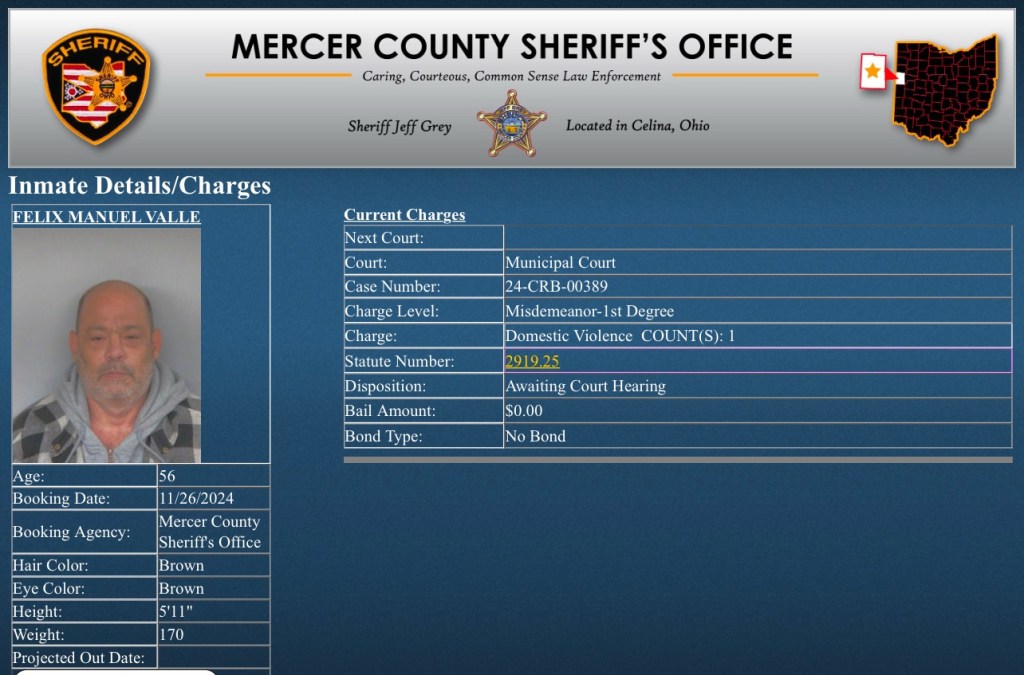 SHERIFF

MERCER COUNTY SHERIFF'S OFFICE

Caring, Courteous, Common Sense Law Enforcement

Sheriff Jeff Grey

Located in Celina, Ohio

Inmate Details/Charges

FELIX MANUEL VALLE

| Age: | 56 |
|---|---|
| Booking Date: | 11/26/2024 |
| Booking Agency: | Mercer County Sheriff's Office |
| Hair Color: | Brown |
| Eye Color: | Brown |
| Height: | 5'11" |
| Weight: | 170 |
| Projected Out Date: | |

Current Charges

| Next Court: | |
|---|---|
| Court: | Municipal Court |
| Case Number: | 24-CRB-00389 |
| Charge Level: | Misdemeanor-1st Degree |
| Charge: | Domestic Violence COUNT(S): 1 |
| Statute Number: | 2919.25 |
| Disposition: | Awaiting Court Hearing |
| Bail Amount: | $0.00 |
| Bond Type: | No Bond |